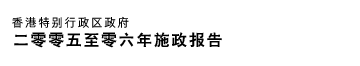 香港特别行政区政府
二零零五至零六年施政报告